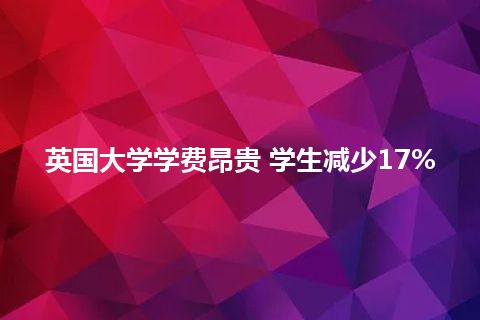 英国大学学费昂贵 学生减少17%